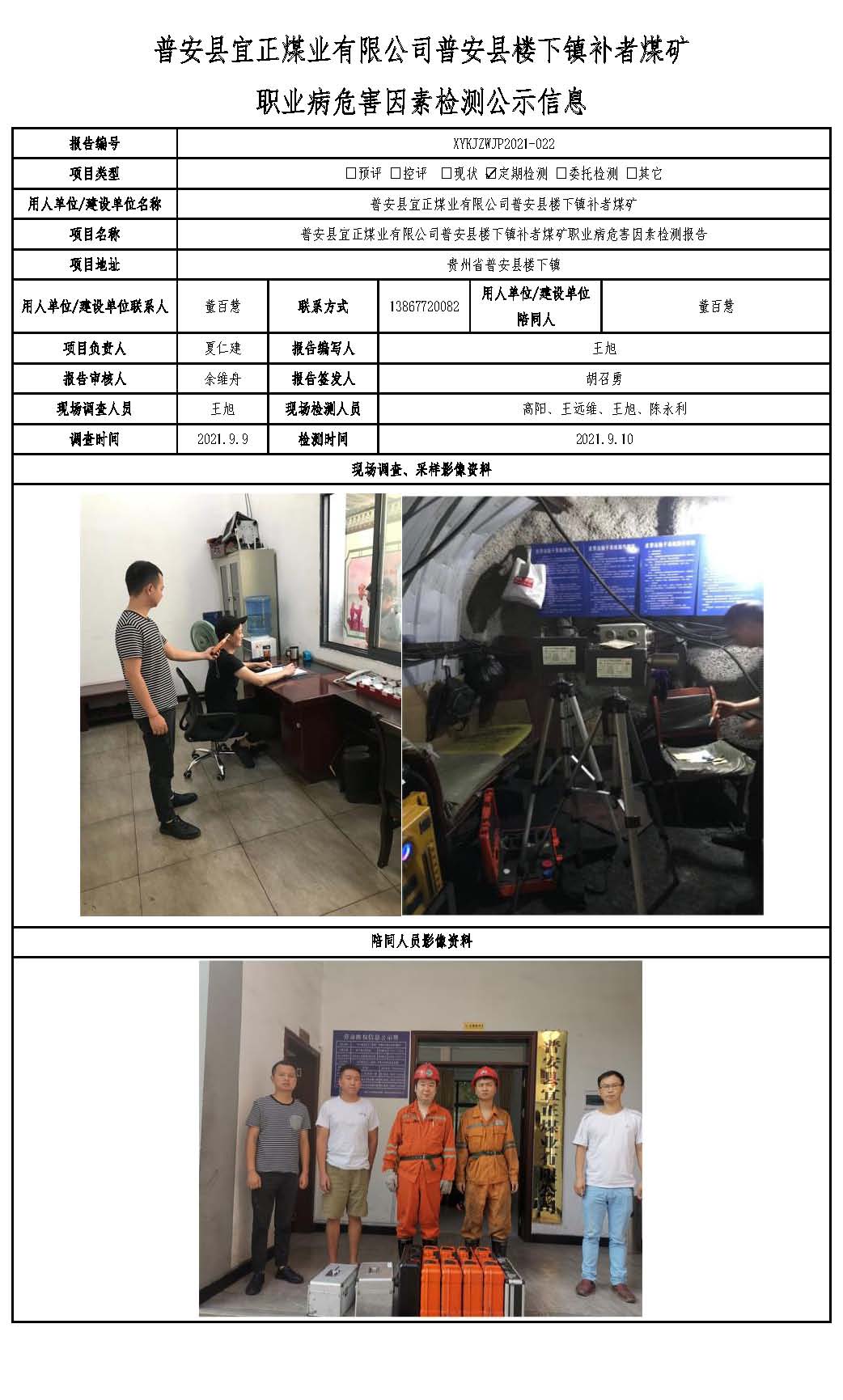 普安县宜正煤业有限公司普安县楼下镇补者煤矿

职业病危害因素检测公示信息

| 报告编号 | XYKJZWJP2021-022 | | | | |
|---|---|---|---|---|---|
| 项目类型 | □预评 □控评 □现状 ☑定期检测 □委托检测 □其它 | | | | |
| 用人单位/建设单位名称 | 普安县宜正煤业有限公司普安县楼下镇补者煤矿 | | | | |
| 项目名称 | 普安县宜正煤业有限公司普安县楼下镇补者煤矿职业病危害因素检测报告 | | | | |
| 项目地址 | 贵州省普安县楼下镇 | | | | |
| 用人单位/建设单位联系人 | 董百慧 | 联系方式 | 13867720082 | 用人单位/建设单位陪同人 | 董百慧 |
| 项目负责人 | 夏仁建 | 报告编写人 | 王旭 | | |
| 报告审核人 | 余维舟 | 报告签发人 | 胡召勇 | | |
| 现场调查人员 | 王旭 | 现场检测人员 | 高阳、王远维、王旭、陈永利 | | |
| 调查时间 | 2021.9.9 | 检测时间 | 2021.9.10 | | |

现场调查、采样影像资料

陪同人员影像资料

普安县宜正煤业有限公司